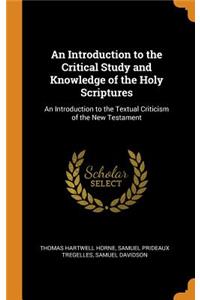 An Introduction to the Critical Study and Knowledge of the Holy Scriptures

An Introduction to the Textual Criticism of the New Testament

Scholar SELECT

THOMAS HARTWELL HORNE, SAMUEL PRIDEAUX TREGELLES, SAMUEL DAVIDSON